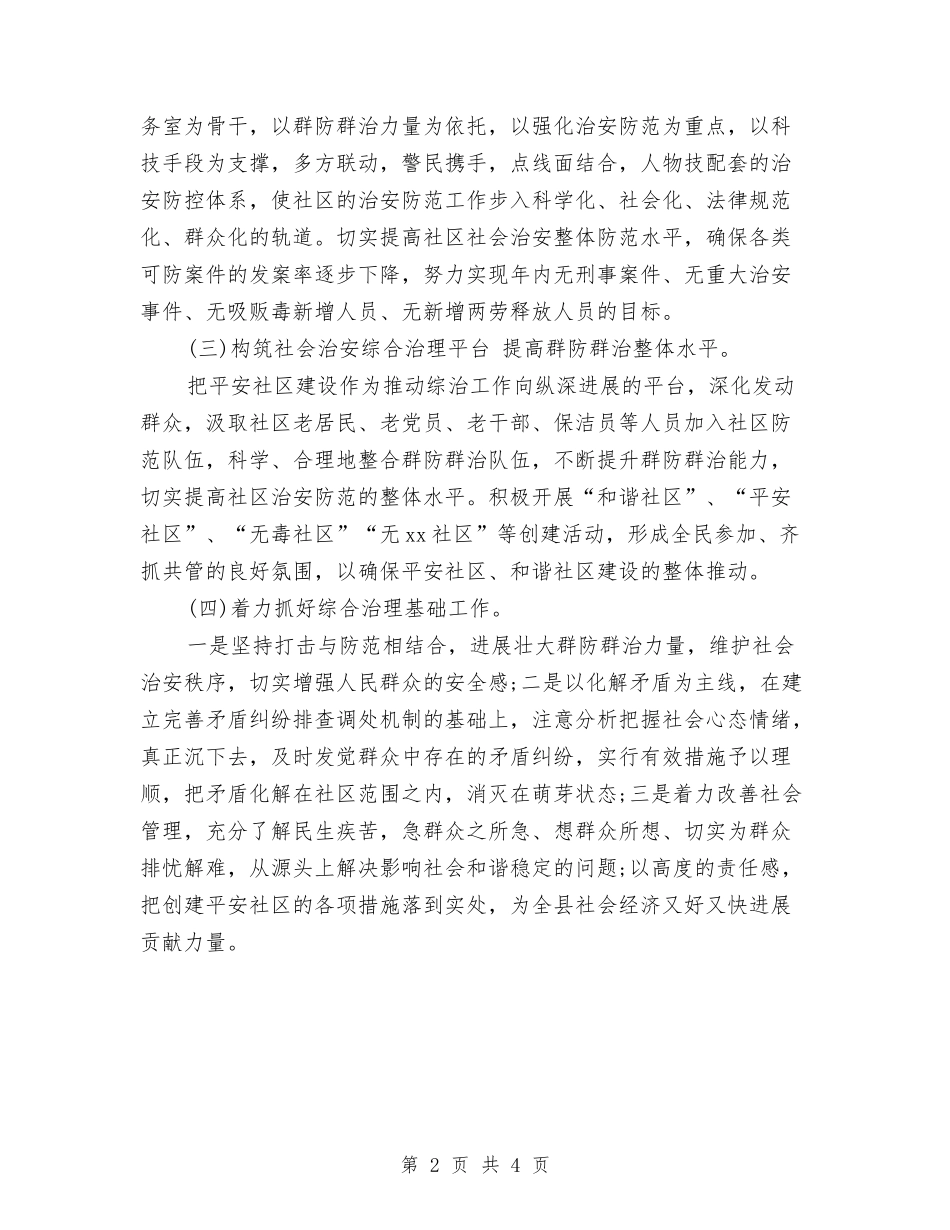 务室为骨干，以群防群治力量为依托，以强化治安防范为重点，以科技手段为支撑，多方联动，警民携手，点线面结合，人物技配套的治安防控体系，使社区的治安防范工作步入科学化、社会化、法律规范化、群众化的轨道。切实提高社区社会治安整体防范水平，确保各类可防案件的发案率逐步下降，努力实现年内无刑事案件、无重大治安事件、无吸贩毒新增人员、无新增两劳释放人员的目标。

(三)构筑社会治安综合治理平台 提高群防群治整体水平。

把平安社区建设作为推动综治工作向纵深进展的平台，深化发动群众，汲取社区老居民、老党员、老干部、保洁员等人员加入社区防范队伍，科学、合理地整合群防群治队伍，不断提升群防群治能力，切实提高社区治安防范的整体水平。积极开展“和谐社区”、“平安社区”、“无毒社区”“无xx社区”等创建活动，形成全民参加、齐抓共管的良好氛围，以确保平安社区、和谐社区建设的整体推动。

(四)着力抓好综合治理基础工作。

一是坚持打击与防范相结合，进展壮大群防群治力量，维护社会治安秩序，切实增强人民群众的安全感;二是以化解矛盾为主线，在建立完善矛盾纠纷排查调处机制的基础上，注意分析把握社会心态情绪，真正沉下去，及时发觉群众中存在的矛盾纠纷，实行有效措施予以理顺，把矛盾化解在社区范围之内，消灭在萌芽状态;三是着力改善社会管理，充分了解民生疾苦，急群众之所急、想群众所想、切实为群众排忧解难，从源头上解决影响社会和谐稳定的问题;以高度的责任感，把创建平安社区的各项措施落到实处，为全县社会经济又好又快进展贡献力量。

第 2 页 共 4 页